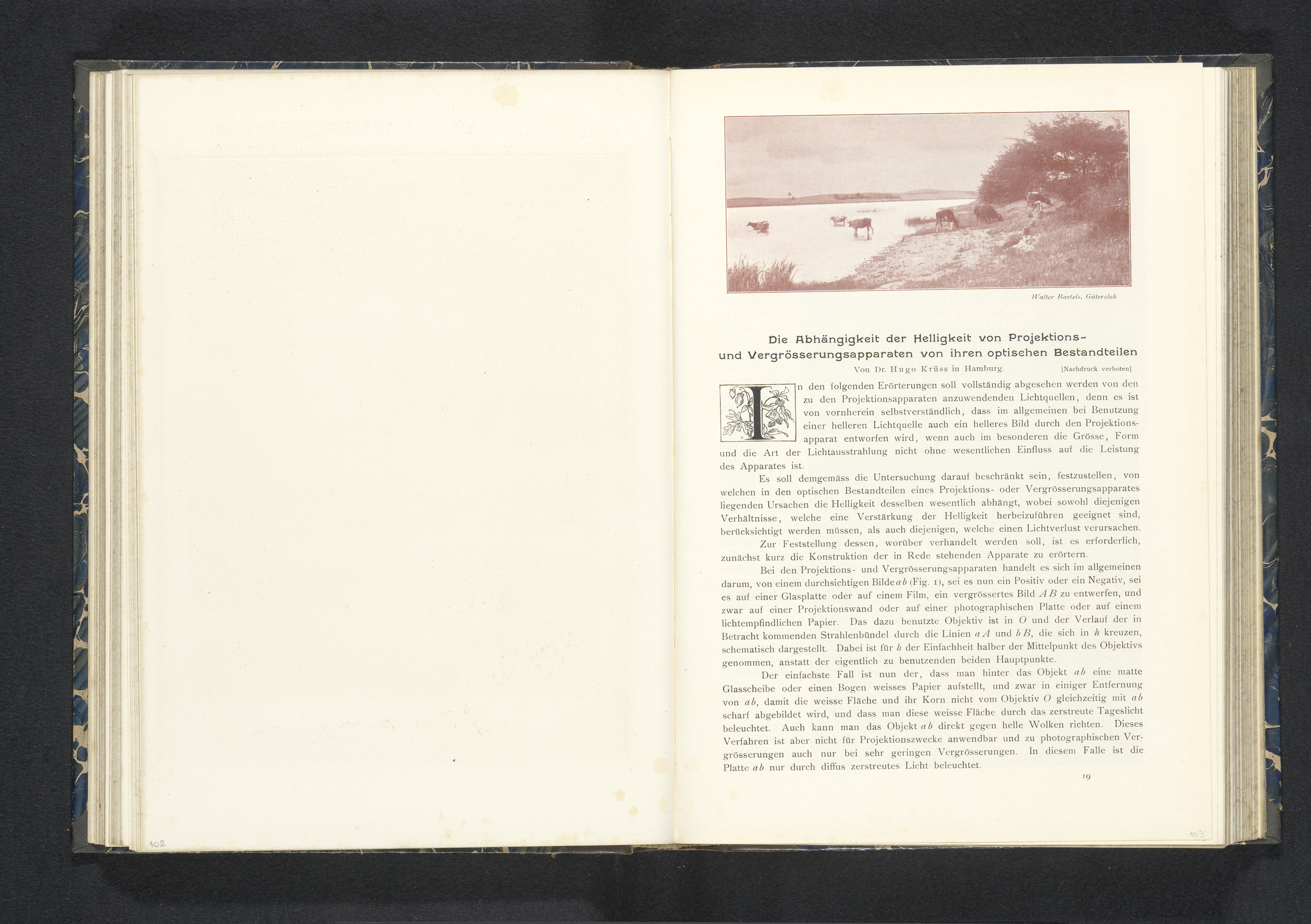 102

Walter Bartels, Gütersloh

Die Abhängigkeit der Helligkeit von Projektions- und Vergrösserungsapparaten von ihren optischen Bestandteilen

Von Dr. Hugo Krüss in Hamburg. [Nachdruck verboten]

In den folgenden Erörterungen soll vollständig abgesehen werden von den zu den Projektionsapparaten anzuwendenden Lichtquellen, denn es ist von vornherein selbstverständlich, dass im allgemeinen bei Benutzung einer helleren Lichtquelle auch ein helleres Bild durch den Projektionsapparat entworfen wird, wenn auch im besonderen die Grösse, Form und die Art der Lichtausstrahlung nicht ohne wesentlichen Einfluss auf die Leistung des Apparates ist.

Es soll demgemäss die Untersuchung darauf beschränkt sein, festzustellen, von welchen in den optischen Bestandteilen eines Projektions- oder Vergrösserungsapparates liegenden Ursachen die Helligkeit desselben wesentlich abhängt, wobei sowohl diejenigen Verhältnisse, welche eine Verstärkung der Helligkeit herbeizuführen geeignet sind, berücksichtigt werden müssen, als auch diejenigen, welche einen Lichtverlust verursachen.

Zur Feststellung dessen, worüber verhandelt werden soll, ist es erforderlich, zunächst kurz die Konstruktion der in Rede stehenden Apparate zu erörtern.

Bei den Projektions- und Vergrösserungsapparaten handelt es sich im allgemeinen darum, von einem durchsichtigen Bilde $ab$ (Fig. 1), sei es nun ein Positiv oder ein Negativ, sei es auf einer Glasplatte oder auf einem Film, ein vergrössertes Bild $AB$ zu entwerfen, und zwar auf einer Projektionswand oder auf einer photographischen Platte oder auf einem lichtempfindlichen Papier. Das dazu benutzte Objektiv ist in $O$ und der Verlauf der in Betracht kommenden Strahlenbündel durch die Linien $aA$ und $bB$, die sich in $h$ kreuzen, schematisch dargestellt. Dabei ist für $h$ der Einfachheit halber der Mittelpunkt des Objektivs genommen, anstatt der eigentlich zu benutzenden beiden Hauptpunkte.

Der einfachste Fall ist nun der, dass man hinter das Objekt $ab$ eine matte Glasscheibe oder einen Bogen weisses Papier aufstellt, und zwar in einiger Entfernung von $ab$, damit die weisse Fläche und ihr Korn nicht vom Objektiv $O$ gleichzeitig mit $ab$ scharf abgebildet wird, und dass man diese weisse Fläche durch das zerstreute Tageslicht beleuchtet. Auch kann man das Objekt $ab$ direkt gegen helle Wolken richten. Dieses Verfahren ist aber nicht für Projektionszwecke anwendbar und zu photographischen Vergrösserungen auch nur bei sehr geringen Vergrösserungen. In diesem Falle ist die Platte $ab$ nur durch diffus zerstreutes Licht beleuchtet.

19

103